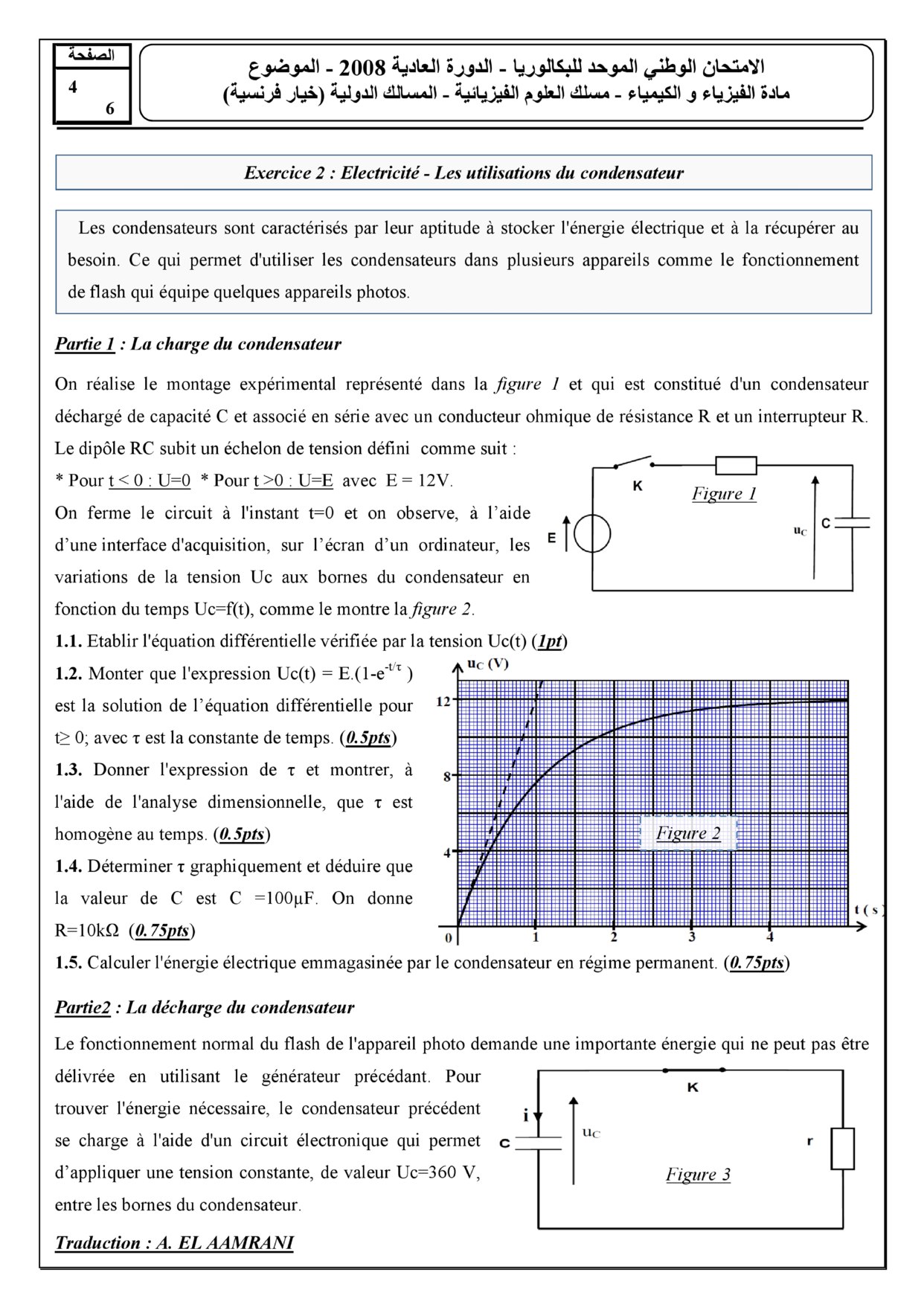 الصفحة
4
6

الامتحان الوطني الموحد للبكالوريا - الدورة العادية 2008 - الموضوع
مادة الفيزياء و الكيمياء - مسلك العلوم الفيزيائية - المسالك الدولية (خيار فرنسية)

Exercice 2 : Electricité - Les utilisations du condensateur

Les condensateurs sont caractérisés par leur aptitude à stocker l'énergie électrique et à la récupérer au besoin. Ce qui permet d'utiliser les condensateurs dans plusieurs appareils comme le fonctionnement de flash qui équipe quelques appareils photos.

Partie 1 : La charge du condensateur

On réalise le montage expérimental représenté dans la figure 1 et qui est constitué d'un condensateur déchargé de capacité C et associé en série avec un conducteur ohmique de résistance R et un interrupteur R.
Le dipôle RC subit un échelon de tension défini comme suit :
* Pour t < 0 : U=0 * Pour t >0 : U=E avec E = 12V.
On ferme le circuit à l'instant t=0 et on observe, à l'aide d'une interface d'acquisition, sur l'écran d'un ordinateur, les variations de la tension Uc aux bornes du condensateur en fonction du temps Uc=f(t), comme le montre la figure 2.

K
Figure 1
E
$u_C$
C

1.1. Etablir l'équation différentielle vérifiée par la tension Uc(t) (1pt)
1.2. Monter que l'expression Uc(t) = E.(1-$e^{-t/\tau}$ ) est la solution de l'équation différentielle pour t≥ 0; avec τ est la constante de temps. (0.5pts)
1.3. Donner l'expression de τ et montrer, à l'aide de l'analyse dimensionnelle, que τ est homogène au temps. (0.5pts)
1.4. Déterminer τ graphiquement et déduire que la valeur de C est C =100µF. On donne R=10kΩ (0.75pts)

$u_C$ (V)
12
8
4
0
1
2
3
4
t ( s )
Figure 2

1.5. Calculer l'énergie électrique emmagasinée par le condensateur en régime permanent. (0.75pts)

Partie2 : La décharge du condensateur

Le fonctionnement normal du flash de l'appareil photo demande une importante énergie qui ne peut pas être délivrée en utilisant le générateur précédant. Pour trouver l'énergie nécessaire, le condensateur précédent se charge à l'aide d'un circuit électronique qui permet d'appliquer une tension constante, de valeur Uc=360 V, entre les bornes du condensateur.

K
i
C
$u_C$
r
Figure 3

Traduction : A. EL AAMRANI